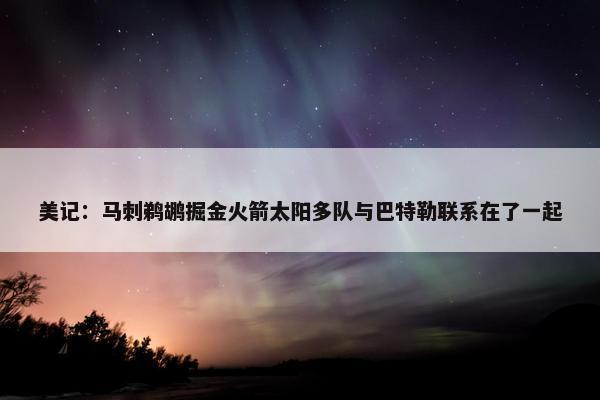 美记：马刺鹈鹕掘金火箭太阳多队与巴特勒联系在了一起